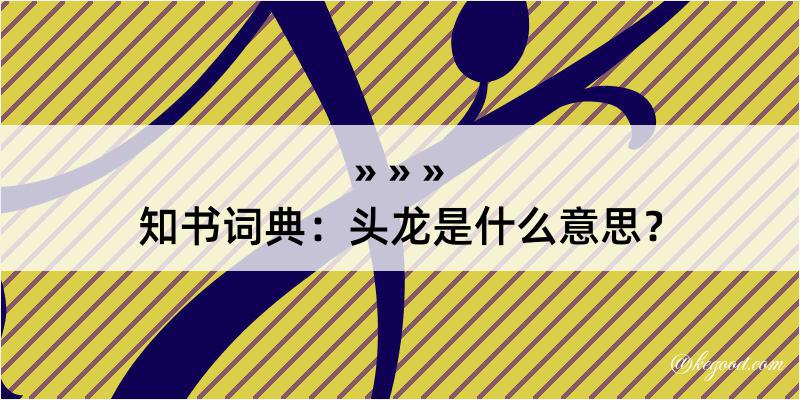 » » »
知书词典：头龙是什么意思？
@kegood.com